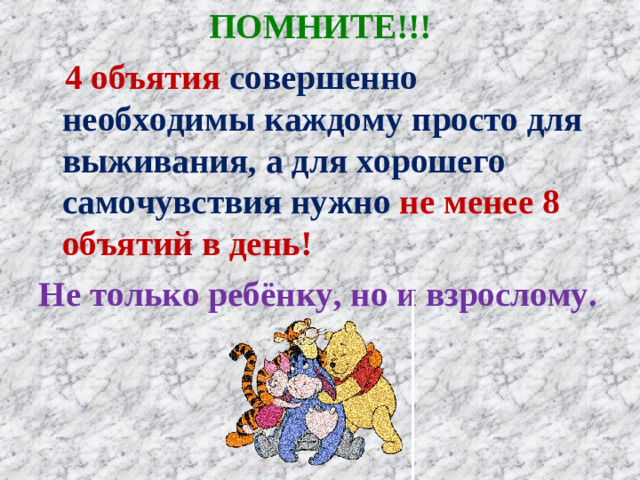 ПОМНИТЕ!!!

4 объятия совершенно необходимы каждому просто для выживания, а для хорошего самочувствия нужно не менее 8 объятий в день!

Не только ребёнку, но и взрослому.